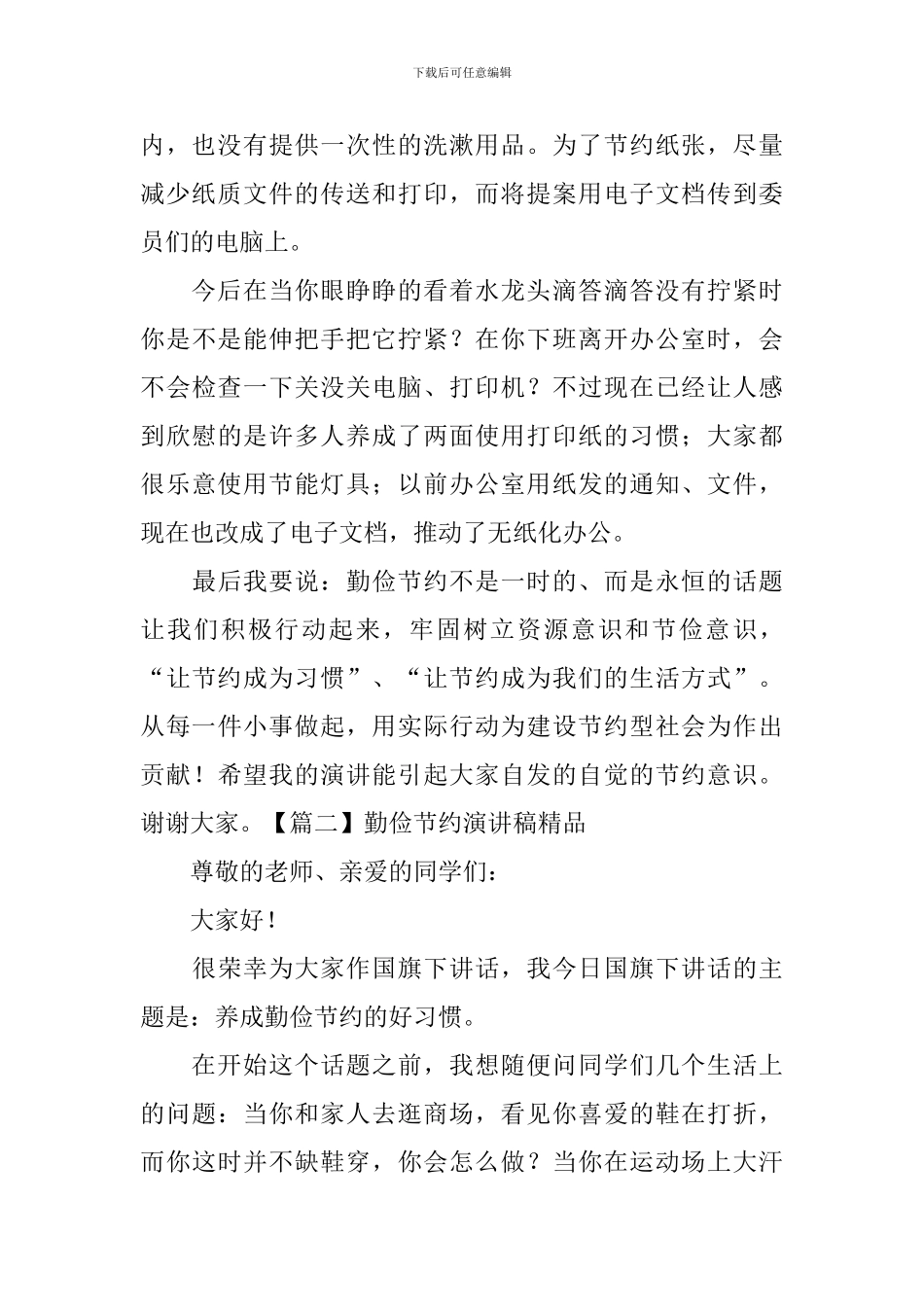 下载后可任意编辑

内，也没有提供一次性的洗漱用品。为了节约纸张，尽量减少纸质文件的传送和打印，而将提案用电子文档传到委员们的电脑上。

今后在当你眼睁睁的看着水龙头滴答滴答没有拧紧时你是不是能伸把手把它拧紧？在你下班离开办公室时，会不会检查一下关没关电脑、打印机？不过现在已经让人感到欣慰的是许多人养成了两面使用打印纸的习惯；大家都很乐意使用节能灯具；以前办公室用纸发的通知、文件，现在也改成了电子文档，推动了无纸化办公。

最后我要说：勤俭节约不是一时的、而是永恒的话题让我们积极行动起来，牢固树立资源意识和节俭意识，“让节约成为习惯”、“让节约成为我们的生活方式”。从每一件小事做起，用实际行动为建设节约型社会为作出贡献！希望我的演讲能引起大家自发的自觉的节约意识。谢谢大家。【篇二】勤俭节约演讲稿精品

尊敬的老师、亲爱的同学们：

大家好！

很荣幸为大家作国旗下讲话，我今日国旗下讲话的主题是：养成勤俭节约的好习惯。

在开始这个话题之前，我想随便问同学们几个生活上的问题：当你和家人去逛商场，看见你喜爱的鞋在打折，而你这时并不缺鞋穿，你会怎么做？当你在运动场上大汗